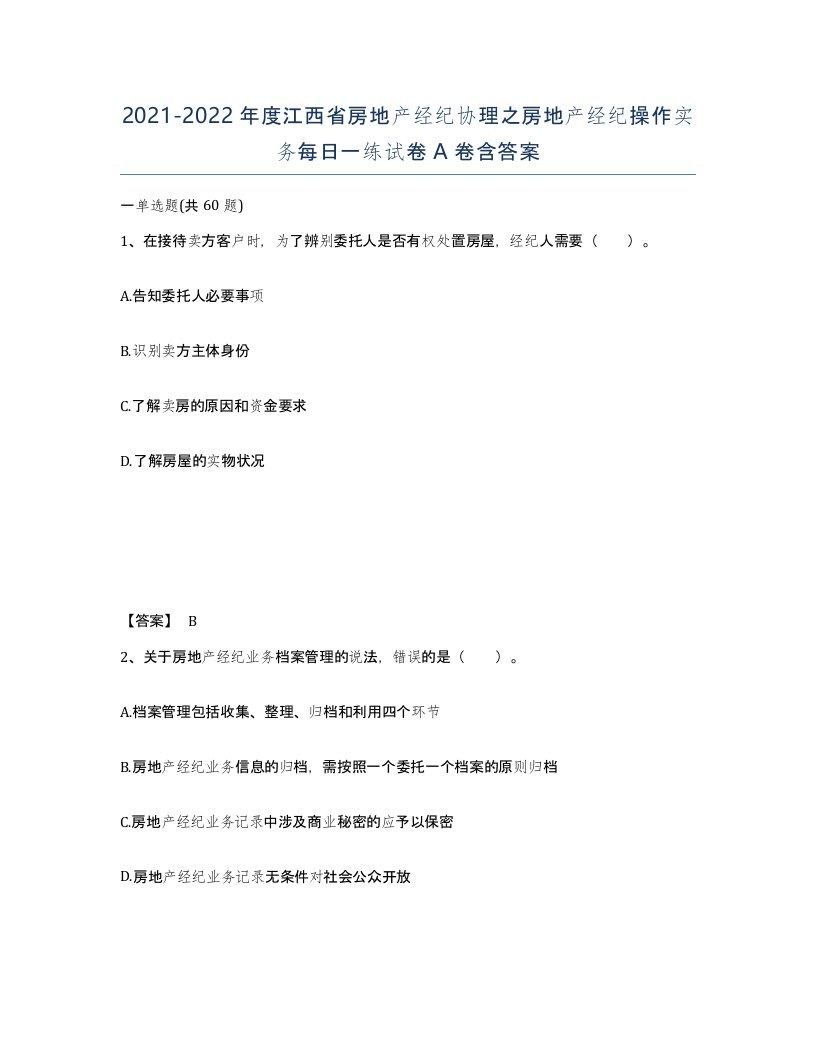 2021-2022年度江西省房地产经纪协理之房地产经纪操作实务每日一练试卷A卷含答案

一单选题(共60题)

1、在接待卖方客户时，为了辨别委托人是否有权处置房屋，经纪人需要（　）。

A.告知委托人必要事项

B.识别卖方主体身份

C.了解卖房的原因和资金要求

D.了解房屋的实物状况

【答案】 B

2、关于房地产经纪业务档案管理的说法，错误的是（　）。

A.档案管理包括收集、整理、归档和利用四个环节

B.房地产经纪业务信息的归档，需按照一个委托一个档案的原则归档

C.房地产经纪业务记录中涉及商业秘密的应予以保密

D.房地产经纪业务记录无条件对社会公众开放